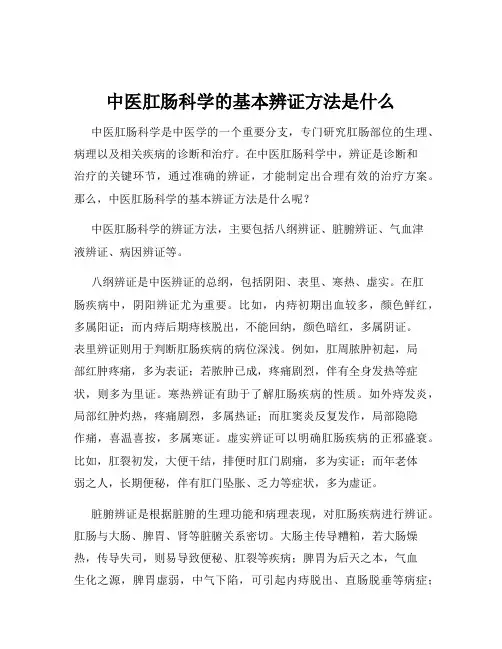 中医肛肠科学的基本辨证方法是什么

中医肛肠科学是中医学的一个重要分支，专门研究肛肠部位的生理、病理以及相关疾病的诊断和治疗。在中医肛肠科学中，辨证是诊断和治疗的关键环节，通过准确的辨证，才能制定出合理有效的治疗方案。那么，中医肛肠科学的基本辨证方法是什么呢？

中医肛肠科学的辨证方法，主要包括八纲辨证、脏腑辨证、气血津液辨证、病因辨证等。

八纲辨证是中医辨证的总纲，包括阴阳、表里、寒热、虚实。在肛肠疾病中，阴阳辨证尤为重要。比如，内痔初期出血较多，颜色鲜红，多属阳证；而内痔后期痔核脱出，不能回纳，颜色暗红，多属阴证。表里辨证则用于判断肛肠疾病的病位深浅。例如，肛周脓肿初起，局部红肿疼痛，多为表证；若脓肿已成，疼痛剧烈，伴有全身发热等症状，则多为里证。寒热辨证有助于了解肛肠疾病的性质。如外痔发炎，局部红肿灼热，疼痛剧烈，多属热证；而肛窦炎反复发作，局部隐隐作痛，喜温喜按，多属寒证。虚实辨证可以明确肛肠疾病的正邪盛衰。比如，肛裂初发，大便干结，排便时肛门剧痛，多为实证；而年老体弱之人，长期便秘，伴有肛门坠胀、乏力等症状，多为虚证。

脏腑辨证是根据脏腑的生理功能和病理表现，对肛肠疾病进行辨证。肛肠与大肠、脾胃、肾等脏腑关系密切。大肠主传导糟粕，若大肠燥热，传导失司，则易导致便秘、肛裂等疾病；脾胃为后天之本，气血生化之源，脾胃虚弱，中气下陷，可引起内痔脱出、直肠脱垂等病症；